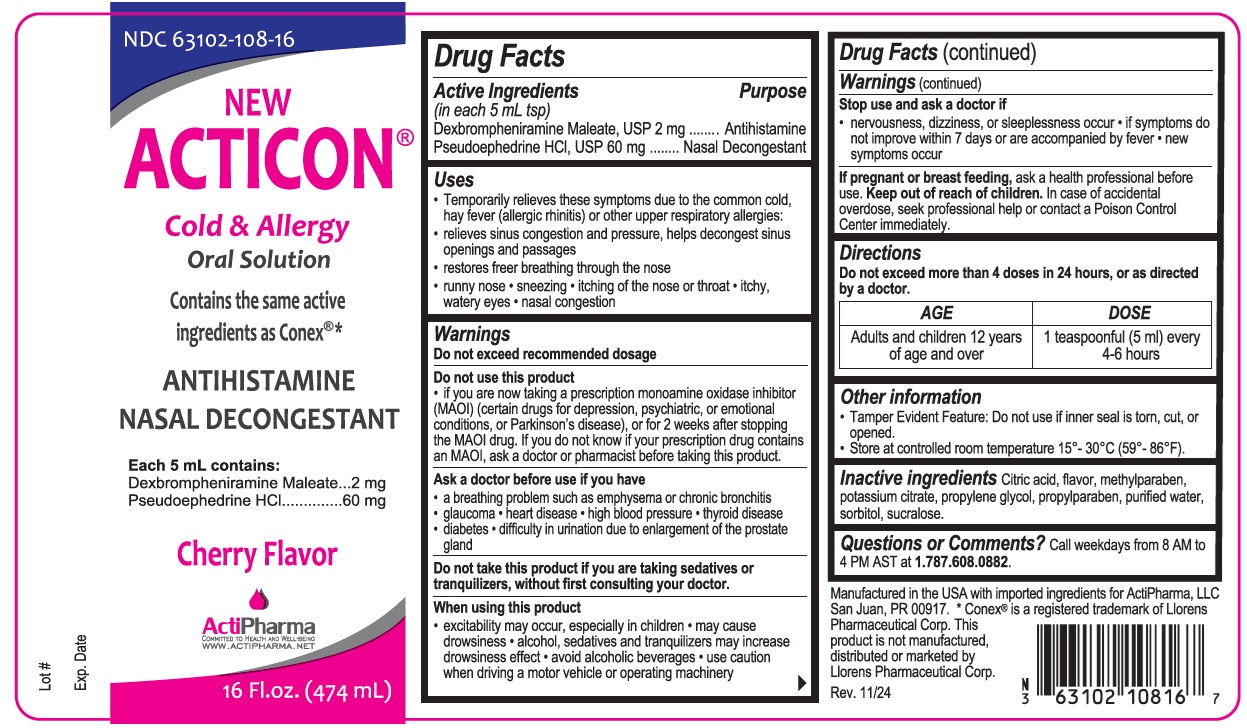 NDC 63102-108-16

NEW
ACTICON®

Cold & Allergy
Oral Solution

Contains the same active ingredients as Conex®*

ANTIHISTAMINE
NASAL DECONGESTANT

Each 5 mL contains:
Dexbrompheniramine Maleate...2 mg
Pseudoephedrine HCl..............60 mg

Cherry Flavor

ActiPharma
COMMITTED TO HEALTH AND WELL-BEING
WWW.ACTIPHARMA.NET

16 Fl.oz. (474 mL)

Lot #
Exp. Date

Drug Facts

Active Ingredients (in each 5 mL tsp) Purpose
Dexbrompheniramine Maleate, USP 2 mg ........ Antihistamine
Pseudoephedrine HCl, USP 60 mg ........ Nasal Decongestant

Uses
• Temporarily relieves these symptoms due to the common cold, hay fever (allergic rhinitis) or other upper respiratory allergies:
• relieves sinus congestion and pressure, helps decongest sinus openings and passages
• restores freer breathing through the nose
• runny nose • sneezing • itching of the nose or throat • itchy, watery eyes • nasal congestion

Warnings
Do not exceed recommended dosage

Do not use this product
• if you are now taking a prescription monoamine oxidase inhibitor (MAOI) (certain drugs for depression, psychiatric, or emotional conditions, or Parkinson's disease), or for 2 weeks after stopping the MAOI drug. If you do not know if your prescription drug contains an MAOI, ask a doctor or pharmacist before taking this product.

Ask a doctor before use if you have
• a breathing problem such as emphysema or chronic bronchitis
• glaucoma • heart disease • high blood pressure • thyroid disease
• diabetes • difficulty in urination due to enlargement of the prostate gland

Do not take this product if you are taking sedatives or tranquilizers, without first consulting your doctor.

When using this product
• excitability may occur, especially in children • may cause drowsiness • alcohol, sedatives and tranquilizers may increase drowsiness effect • avoid alcoholic beverages • use caution when driving a motor vehicle or operating machinery

Drug Facts (continued)
Warnings (continued)
Stop use and ask a doctor if
• nervousness, dizziness, or sleeplessness occur • if symptoms do not improve within 7 days or are accompanied by fever • new symptoms occur

If pregnant or breast feeding, ask a health professional before use. Keep out of reach of children. In case of accidental overdose, seek professional help or contact a Poison Control Center immediately.

Directions
Do not exceed more than 4 doses in 24 hours, or as directed by a doctor.

| AGE | DOSE |
|---|---|
| Adults and children 12 years of age and over | 1 teaspoonful (5 ml) every 4-6 hours |

Other information
• Tamper Evident Feature: Do not use if inner seal is torn, cut, or opened.
• Store at controlled room temperature 15°- 30°C (59°- 86°F).

Inactive ingredients Citric acid, flavor, methylparaben, potassium citrate, propylene glycol, propylparaben, purified water, sorbitol, sucralose.

Questions or Comments? Call weekdays from 8 AM to 4 PM AST at 1.787.608.0882.

Manufactured in the USA with imported ingredients for ActiPharma, LLC San Juan, PR 00917. * Conex® is a registered trademark of Llorens Pharmaceutical Corp. This product is not manufactured, distributed or marketed by Llorens Pharmaceutical Corp.
Rev. 11/24

N 3 63102 10816 7